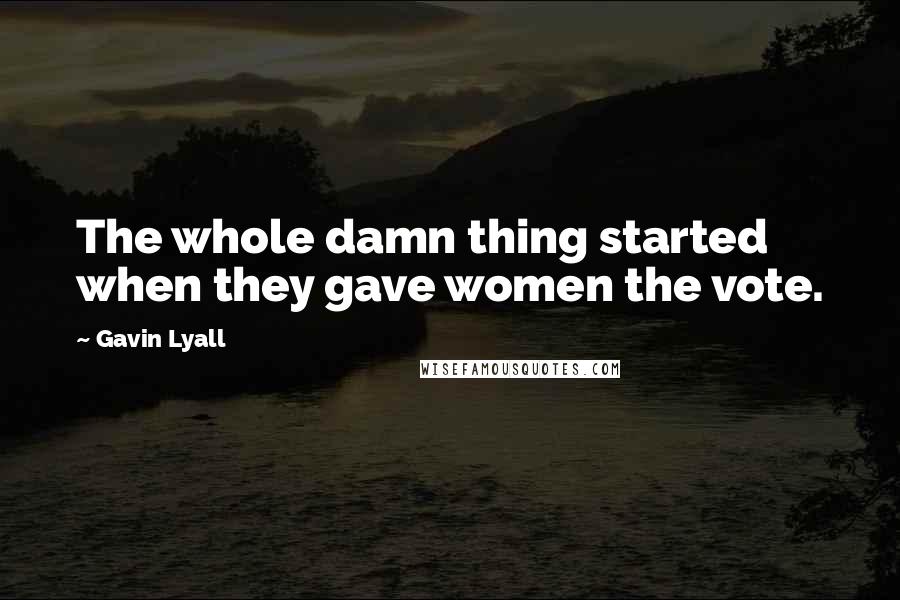 The whole damn thing started when they gave women the vote.

~ Gavin Lyall

WISEFAMOUSQUOTES.COM